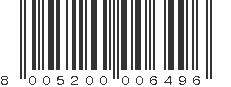 8 005200 006496